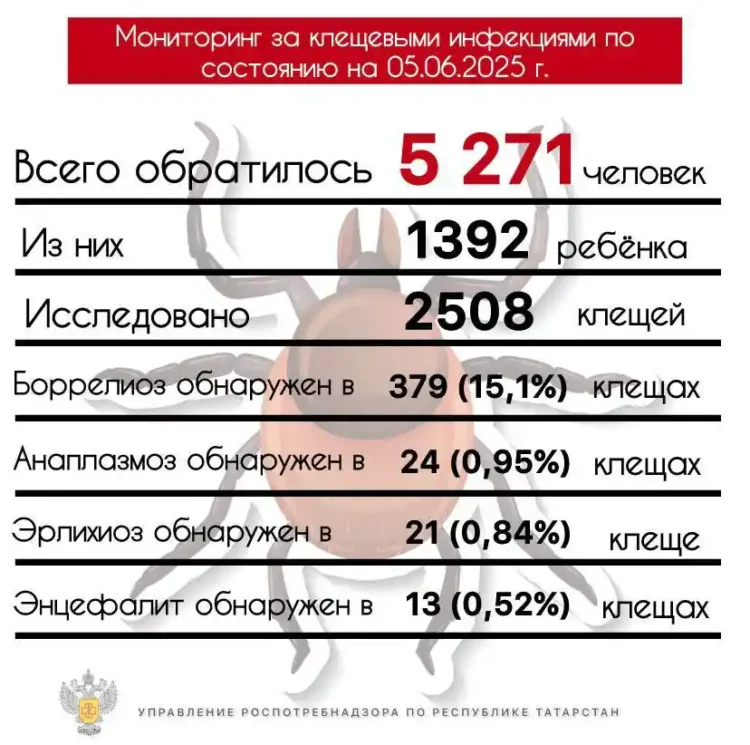 Мониторинг за клещевыми инфекциями по состоянию на 05.06.2025 г.

Всего обратилось 5 271 человек

Из них 1392 ребёнка

Исследовано 2508 клещей

Боррелиоз обнаружен в 379 (15,1%) клещах

Анаплазмоз обнаружен в 24 (0,95%) клещах

Эрлихиоз обнаружен в 21 (0,84%) клеще

Энцефалит обнаружен в 13 (0,52%) клещах

УПРАВЛЕНИЕ РОСПОТРЕБНАДЗОРА ПО РЕСПУБЛИКЕ ТАТАРСТАН